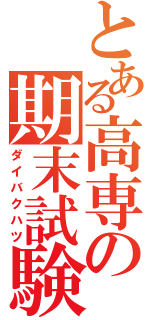 とある高専の期末試験
ダイバクハツ